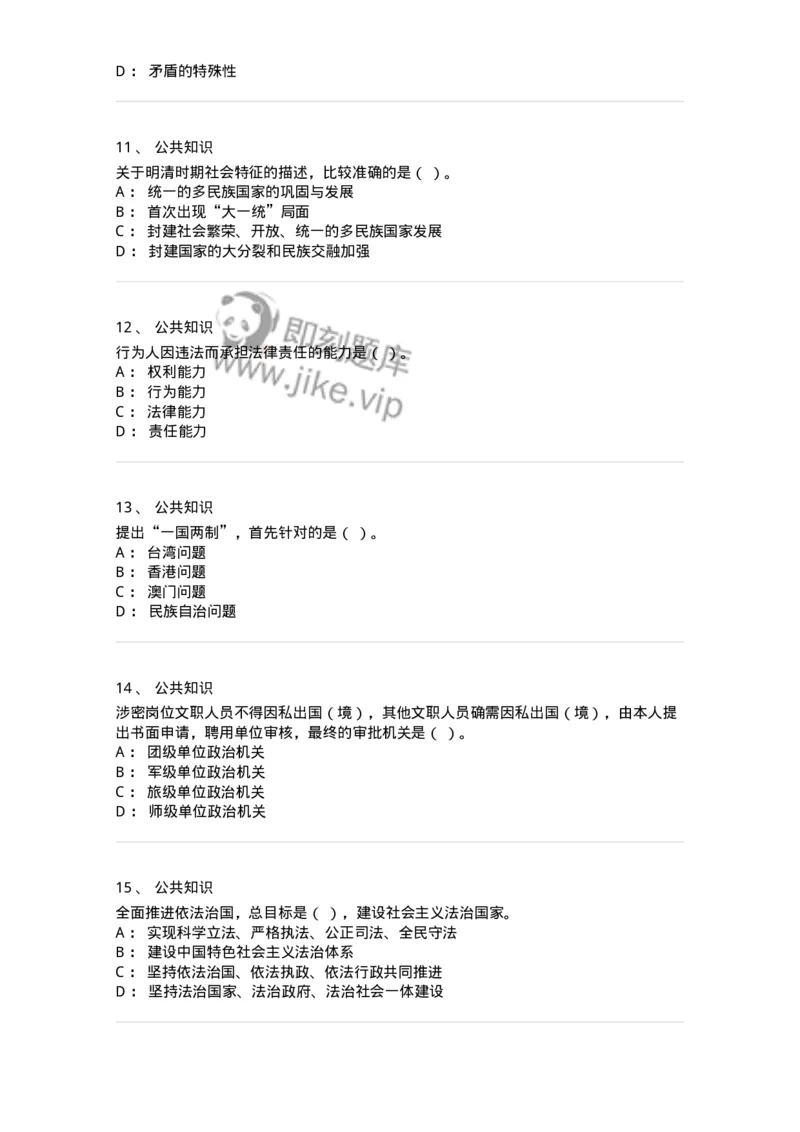 D： 矛盾的特殊性

11、 公共知识

关于明清时期社会特征的描述，比较准确的是（ ）。
A： 统一的多民族国家的巩固与发展
B： 首次出现“大一统”局面
C： 封建社会繁荣、开放、统一的多民族国家发展
D： 封建国家的大分裂和民族交融加强

12、 公共知识

行为人因违法而承担法律责任的能力是（ ）。
A： 权利能力
B： 行为能力
C： 法律能力
D： 责任能力

即刻题库
www.jike.vip

13、 公共知识

提出“一国两制”，首先针对的是（ ）。
A： 台湾问题
B： 香港问题
C： 澳门问题
D： 民族自治问题

14、 公共知识

涉密岗位文职人员不得因私出国（境），其他文职人员确需因私出国（境），由本人提出书面申请，聘用单位审核，最终的审批机关是（ ）。
A： 团级单位政治机关
B： 军级单位政治机关
C： 旅级单位政治机关
D： 师级单位政治机关

15、 公共知识

全面推进依法治国，总目标是（ ），建设社会主义法治国家。
A： 实现科学立法、严格执法、公正司法、全民守法
B： 建设中国特色社会主义法治体系
C： 坚持依法治国、依法执政、依法行政共同推进
D： 坚持法治国家、法治政府、法治社会一体建设